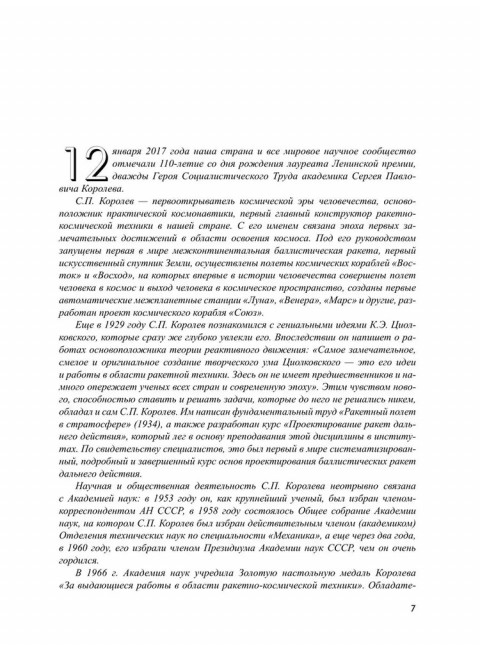 12 января 2017 года наша страна и все мировое научное сообщество отмечали 110-летие со дня рождения лауреата Ленинской премии, дважды Героя Социалистического Труда академика Сергея Павловича Королева.

С.П. Королев — первооткрыватель космической эры человечества, основоположник практической космонавтики, первый главный конструктор ракетно-космической техники в нашей стране. С его именем связана эпоха первых замечательных достижений в области освоения космоса. Под его руководством запущены первая в мире межконтинентальная баллистическая ракета, первый искусственный спутник Земли, осуществлены полеты космических кораблей «Восток» и «Восход», на которых впервые в истории человечества совершены полет человека в космос и выход человека в космическое пространство, созданы первые автоматические межпланетные станции «Луна», «Венера», «Марс» и другие, разработан проект космического корабля «Союз».

Еще в 1929 году С.П. Королев познакомился с гениальными идеями К.Э. Циолковского, которые сразу же глубоко увлекли его. Впоследствии он напишет о работах основоположника теории реактивного движения: «Самое замечательное, смелое и оригинальное создание творческого ума Циолковского — это его идеи и работы в области ракетной техники. Здесь он не имеет предшественников и намного опережает ученых всех стран и современную эпоху». Этим чувством нового, способностью ставить и решать задачи, которые до него не решались никем, обладал и сам С.П. Королев. Им написан фундаментальный труд «Ракетный полет в стратосфере» (1934), а также разработан курс «Проектирование ракет дальнего действия», который лег в основу преподавания этой дисциплины в институтах. По свидетельству специалистов, это был первый в мире систематизированный, подробный и завершенный курс основ проектирования баллистических ракет дальнего действия.

Научная и общественная деятельность С.П. Королева неотрывно связана с Академией наук: в 1953 году он, как крупнейший ученый, был избран членом-корреспондентом АН СССР, в 1958 году состоялось Общее собрание Академии наук, на котором С.П. Королев был избран действительным членом (академиком) Отделения технических наук по специальности «Механика», а еще через два года, в 1960 году, его избрали членом Президиума Академии наук СССР, чем он очень гордился.

В 1966 г. Академия наук учредила Золотую настольную медаль Королева «За выдающиеся работы в области ракетно-космической техники». Обладате-

7